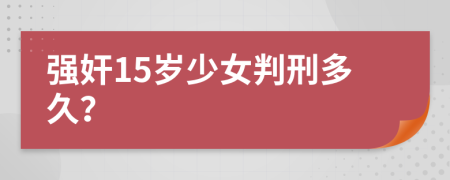 强奸15岁少女判刑多久?